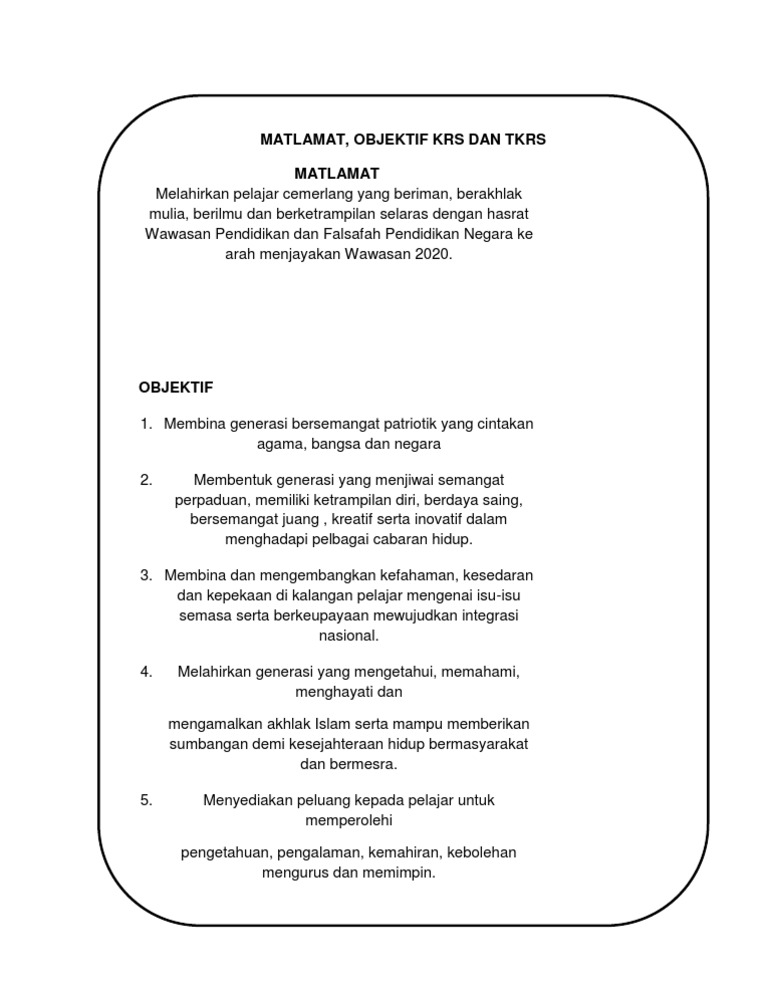 MATLAMAT, OBJEKTIF KRS DAN TKRS

MATLAMAT

Melahirkan pelajar cemerlang yang beriman, berakhlak mulia, berilmu dan berketrampilan selaras dengan hasrat Wawasan Pendidikan dan Falsafah Pendidikan Negara ke arah menjayakan Wawasan 2020.

OBJEKTIF

1. Membina generasi bersemangat patriotik yang cintakan agama, bangsa dan negara

2. Membentuk generasi yang menjiwai semangat perpaduan, memiliki ketrampilan diri, berdaya saing, bersemangat juang , kreatif serta inovatif dalam menghadapi pelbagai cabaran hidup.

3. Membina dan mengembangkan kefahaman, kesedaran dan kepekaan di kalangan pelajar mengenai isu-isu semasa serta berkeupayaan mewujudkan integrasi nasional.

4. Melahirkan generasi yang mengetahui, memahami, menghayati dan

mengamalkan akhlak Islam serta mampu memberikan sumbangan demi kesejahteraan hidup bermasyarakat dan bermesra.

5. Menyediakan peluang kepada pelajar untuk memperolehi

pengetahuan, pengalaman, kemahiran, kebolehan mengurus dan memimpin.